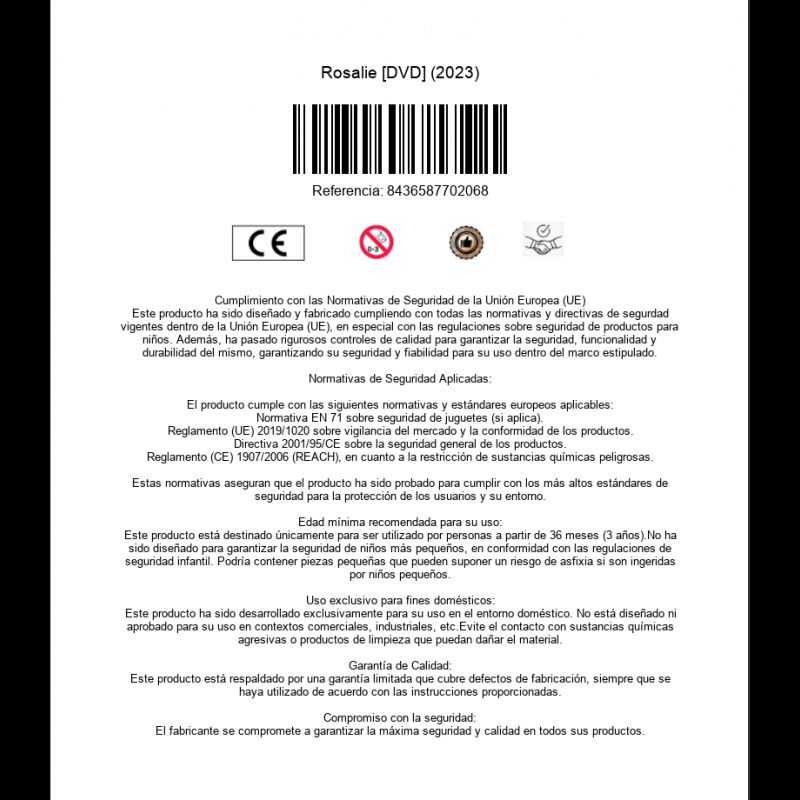 Rosalie [DVD] (2023)

Referencia: 8436587702068

CE

0-3

Cumplimiento con las Normativas de Seguridad de la Unión Europea (UE)
Este producto ha sido diseñado y fabricado cumpliendo con todas las normativas y directivas de segurdad vigentes dentro de la Unión Europea (UE), en especial con las regulaciones sobre seguridad de productos para niños. Además, ha pasado rigurosos controles de calidad para garantizar la seguridad, funcionalidad y durabilidad del mismo, garantizando su seguridad y fiabilidad para su uso dentro del marco estipulado.

Normativas de Seguridad Aplicadas:

El producto cumple con las siguientes normativas y estándares europeos aplicables:
Normativa EN 71 sobre seguridad de juguetes (si aplica).
Reglamento (UE) 2019/1020 sobre vigilancia del mercado y la conformidad de los productos.
Directiva 2001/95/CE sobre la seguridad general de los productos.
Reglamento (CE) 1907/2006 (REACH), en cuanto a la restricción de sustancias químicas peligrosas.

Estas normativas aseguran que el producto ha sido probado para cumplir con los más altos estándares de seguridad para la protección de los usuarios y su entorno.

Edad mínima recomendada para su uso:
Este producto está destinado únicamente para ser utilizado por personas a partir de 36 meses (3 años).No ha sido diseñado para garantizar la seguridad de niños más pequeños, en conformidad con las regulaciones de seguridad infantil. Podría contener piezas pequeñas que pueden suponer un riesgo de asfixia si son ingeridas por niños pequeños.

Uso exclusivo para fines domésticos:
Este producto ha sido desarrollado exclusivamente para su uso en el entorno doméstico. No está diseñado ni aprobado para su uso en contextos comerciales, industriales, etc.Evite el contacto con sustancias químicas agresivas o productos de limpieza que puedan dañar el material.

Garantía de Calidad:
Este producto está respaldado por una garantía limitada que cubre defectos de fabricación, siempre que se haya utilizado de acuerdo con las instrucciones proporcionadas.

Compromiso con la seguridad:
El fabricante se compromete a garantizar la máxima seguridad y calidad en todos sus productos.